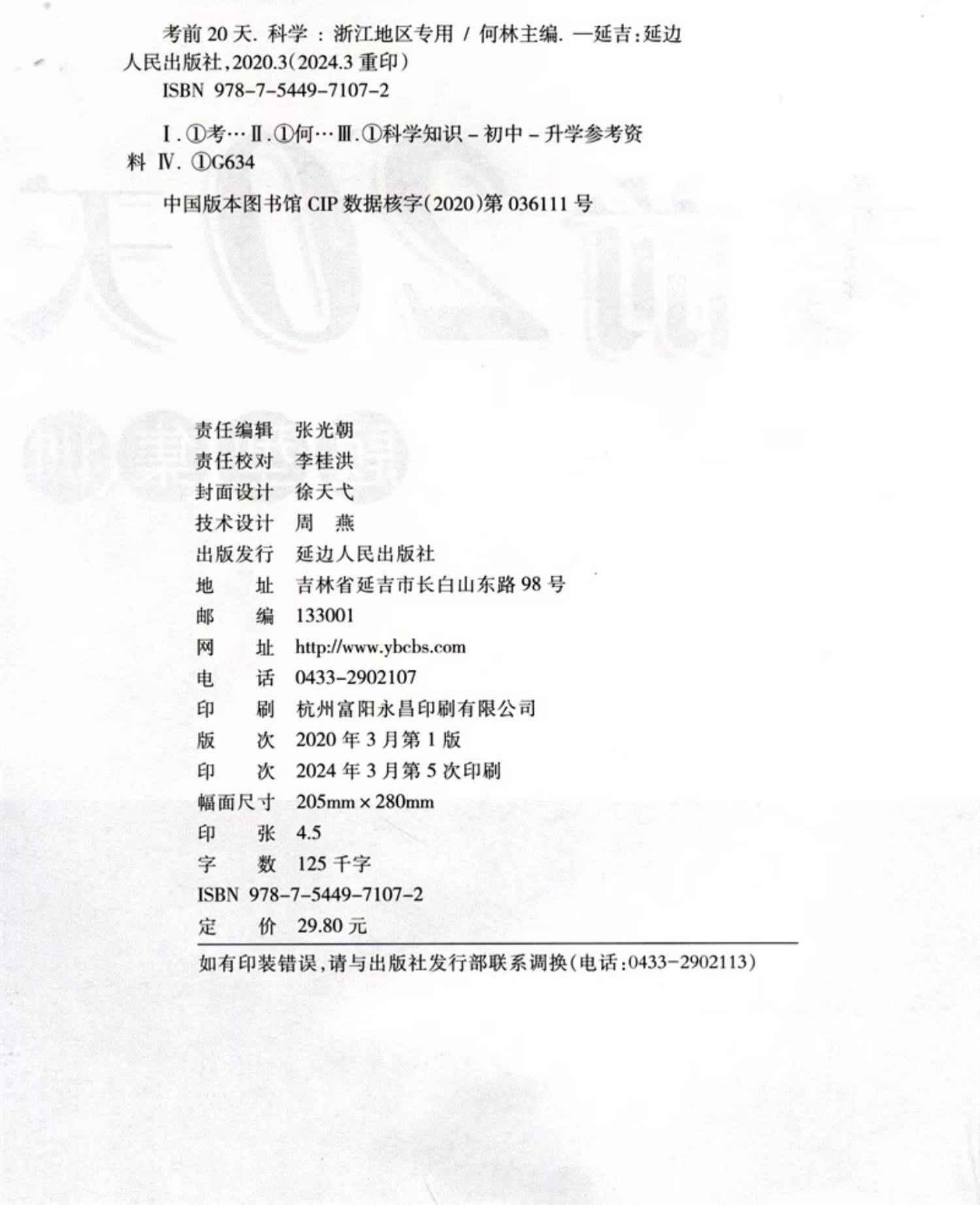 考前20天.科学：浙江地区专用/何林主编.—延吉：延边人民出版社，2020.3(2024.3重印)

ISBN 978-7-5449-7107-2

Ⅰ.①考…Ⅱ.①何…Ⅲ.①科学知识-初中-升学参考资料 Ⅳ.①G634

中国版本图书馆CIP数据核字(2020)第036111号

责任编辑 张光朝
责任校对 李桂洪
封面设计 徐天弋
技术设计 周 燕
出版发行 延边人民出版社
地 址 吉林省延吉市长白山东路98号
邮 编 133001
网 址 http://www.ybcbs.com
电 话 0433-2902107
印 刷 杭州富阳永昌印刷有限公司
版 次 2020年3月第1版
印 次 2024年3月第5次印刷
幅面尺寸 205mm×280mm
印 张 4.5
字 数 125千字
ISBN 978-7-5449-7107-2
定 价 29.80元

如有印装错误，请与出版社发行部联系调换(电话：0433-2902113)